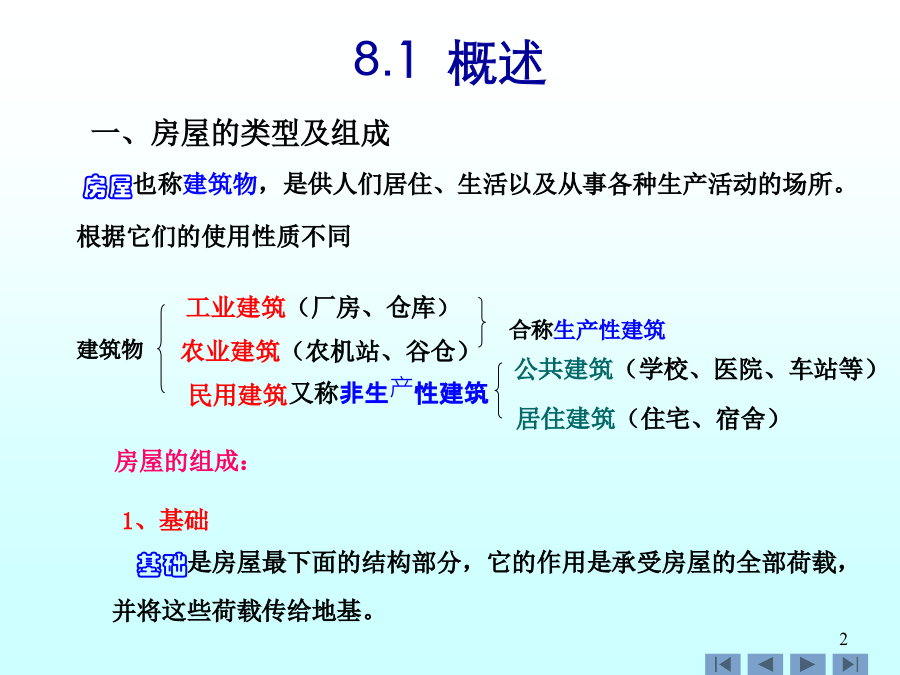 8.1 概述

一、房屋的类型及组成

房屋也称建筑物，是供人们居住、生活以及从事各种生产活动的场所。

根据它们的使用性质不同

建筑物

工业建筑（厂房、仓库）

农业建筑（农机站、谷仓）

合称生产性建筑

民用建筑又称非生产性建筑

公共建筑（学校、医院、车站等）

居住建筑（住宅、宿舍）

房屋的组成：

1、基础

基础是房屋最下面的结构部分，它的作用是承受房屋的全部荷载，并将这些荷载传给地基。

2